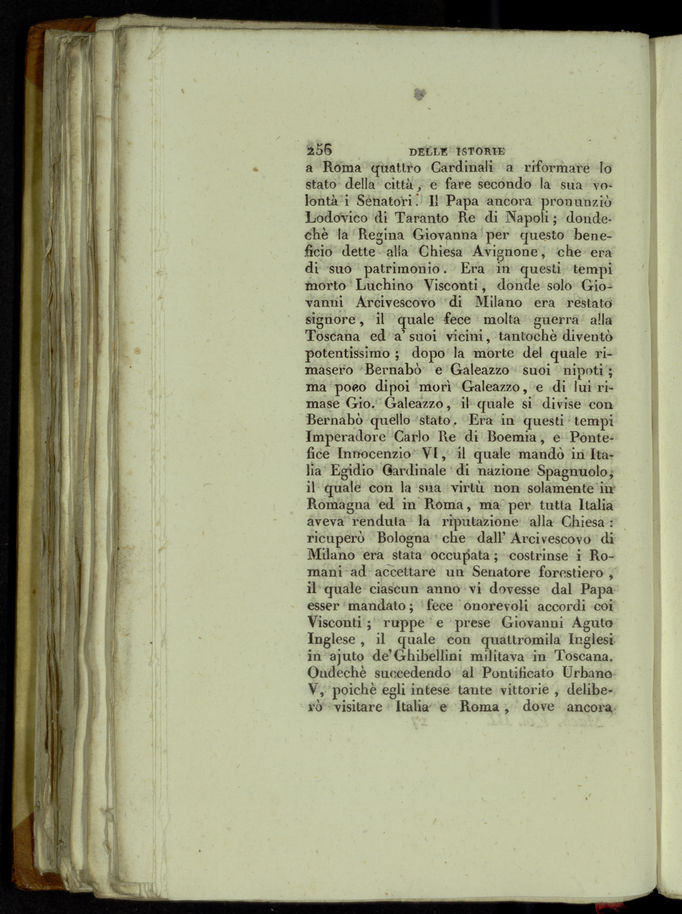 256 DELLE ISTORIE

a Roma quattro Cardinali a riformare lo stato della città, e fare secondo la sua volontà i Senatori. Il Papa ancora pronunziò Lodovico di Taranto Re di Napoli; dondechè la Regina Giovanna per questo beneficio dette alla Chiesa Avignone, che era di suo patrimonio. Era in questi tempi morto Luchino Visconti, donde solo Giovanni Arcivescovo di Milano era restato signore, il quale fece molta guerra alla Toscana ed a' suoi vicini, tantochè diventò potentissimo; dopo la morte del quale rimasero Bernabò e Galeazzo suoi nipoti; ma poco dipoi morì Galeazzo, e di lui rimase Gio. Galeazzo, il quale si divise con Bernabò quello stato. Era in questi tempi Imperadore Carlo Re di Boemia, e Pontefice Innocenzio VI, il quale mandò in Italia Egidio Cardinale di nazione Spagnuolo, il quale con la sua virtù non solamente in Romagna ed in Roma, ma per tutta Italia aveva renduta la riputazione alla Chiesa: ricuperò Bologna che dall' Arcivescovo di Milano era stata occupata; costrinse i Romani ad accettare un Senatore forestiero, il quale ciascun anno vi dovesse dal Papa esser mandato; fece onorevoli accordi coi Visconti; ruppe e prese Giovanni Aguto Inglese, il quale con quattromila Inglesi in ajuto de' Ghibellini militava in Toscana. Ondechè succedendo al Pontificato Urbano V, poichè egli intese tante vittorie, deliberò visitare Italia e Roma, dove ancora